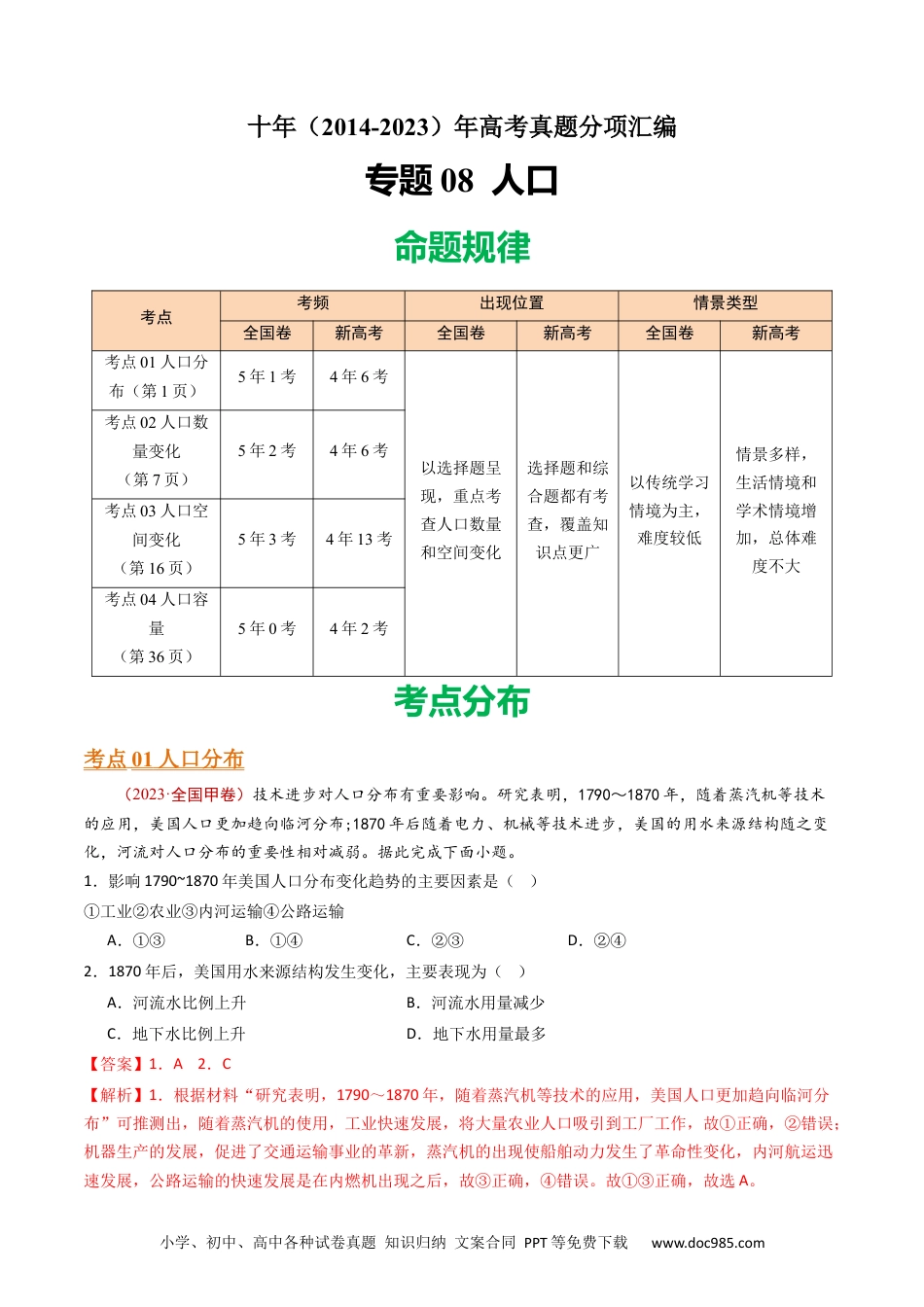 十年（2014-2023）年高考真题分项汇编

专题 08 人口

命题规律

| 考点 | 考频 |  | 出现位置 |  | 情景类型 |  |
|---|---|---|---|---|---|---|
|  | 全国卷 | 新高考 | 全国卷 | 新高考 | 全国卷 | 新高考 |
| 考点 01 人口分布（第 1 页） | 5 年 1 考 | 4 年 6 考 | 以选择题呈现，重点考查人口数量和空间变化 | 选择题和综合题都有考查，覆盖知识点更广 | 以传统学习情境为主，难度较低 | 情景多样，生活情境和学术情境增加，总体难度不大 |
| 考点 02 人口数量变化（第 7 页） | 5 年 2 考 | 4 年 6 考 |  |  |  |  |
| 考点 03 人口空间变化（第 16 页） | 5 年 3 考 | 4 年 13 考 |  |  |  |  |
| 考点 04 人口容量（第 36 页） | 5 年 0 考 | 4 年 2 考 |  |  |  |  |

考点分布

考点 01 人口分布

（2023·全国甲卷）技术进步对人口分布有重要影响。研究表明，1790～1870 年，随着蒸汽机等技术的应用，美国人口更加趋向临河分布;1870 年后随着电力、机械等技术进步，美国的用水来源结构随之变化，河流对人口分布的重要性相对减弱。据此完成下面小题。

1．影响 1790~1870 年美国人口分布变化趋势的主要因素是（ ）

①工业②农业③内河运输④公路运输

A．①③ B．①④ C．②③ D．②④

2．1870 年后，美国用水来源结构发生变化，主要表现为（ ）

A．河流水比例上升 B．河流水用量减少

C．地下水比例上升 D．地下水用量最多

【答案】1．A 2．C

【解析】1．根据材料“研究表明，1790～1870 年，随着蒸汽机等技术的应用，美国人口更加趋向临河分布”可推测出，随着蒸汽机的使用，工业快速发展，将大量农业人口吸引到工厂工作，故①正确，②错误；机器生产的发展，促进了交通运输事业的革新，蒸汽机的出现使船舶动力发生了革命性变化，内河航运迅速发展，公路运输的快速发展是在内燃机出现之后，故③正确，④错误。故①③正确，故选 A。

小学、初中、高中各种试卷真题 知识归纳 文案合同 PPT 等免费下载 www.doc985.com